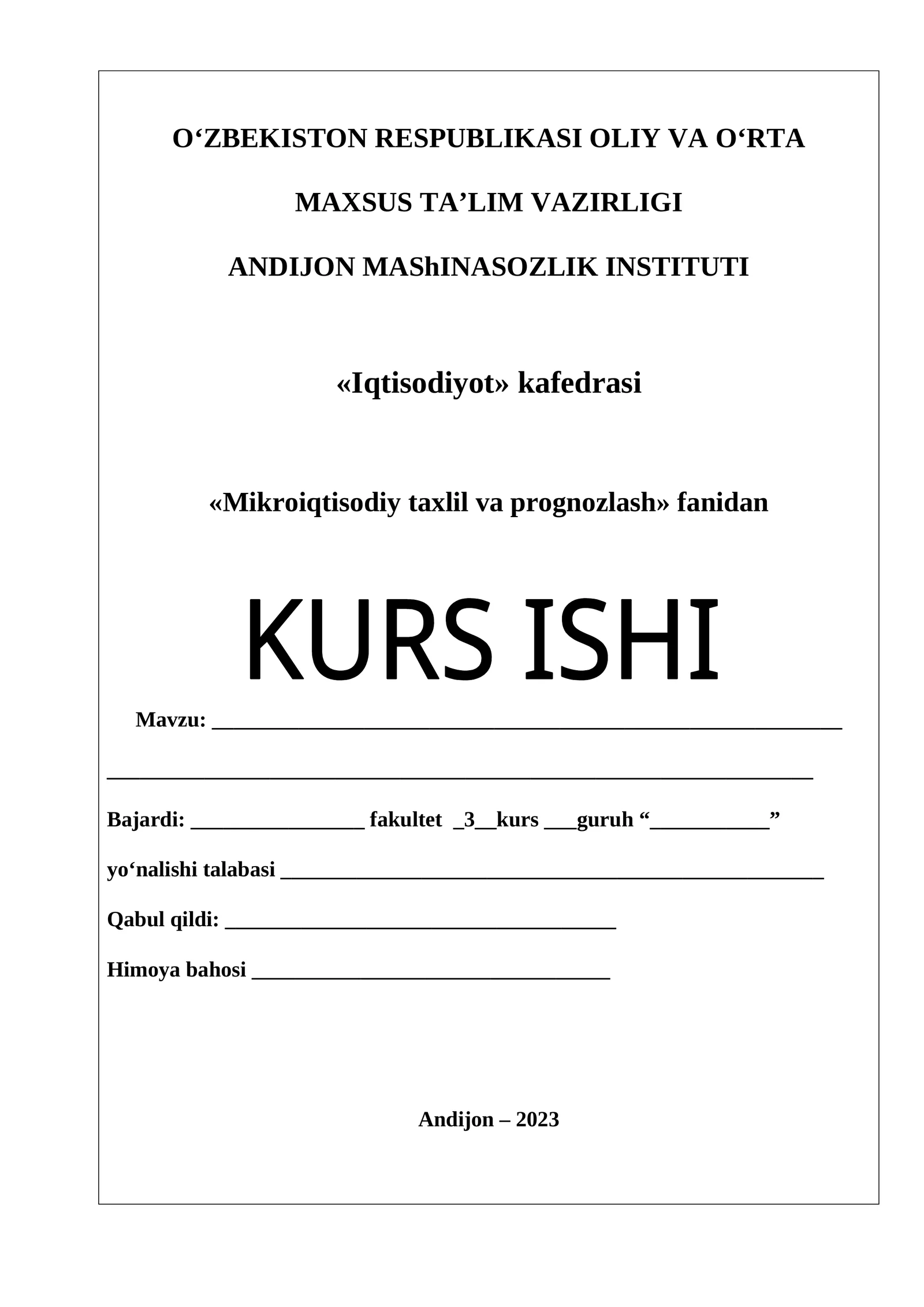 O'ZBEKISTON RESPUBLIKASI OLIY VA O'RTA

MAXSUS TA'LIM VAZIRLIGI

ANDIJON MAShINASOZLIK INSTITUTI

«Iqtisodiyot» kafedrasi

«Mikroiqtisodiy taxlil va prognozlash» fanidan

KURS ISHI

Mavzu: ____

____

Bajardi: ____ fakultet ____3____kurs ____guruh "____"

yo'nalishi talabasi ____

Qabul qildi: ____

Himoya bahosi ____

Andijon – 2023